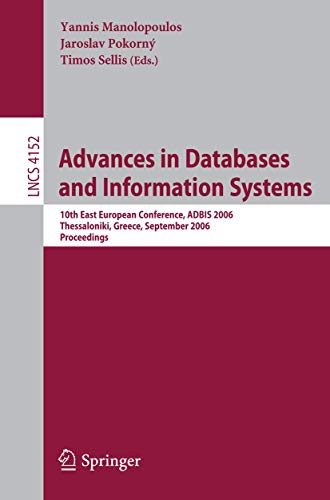 Yannis Manolopoulos
Jaroslav Pokorný
Timos Sellis (Eds.)

LNCS 4152

Advances in Databases and Information Systems

10th East European Conference, ADBIS 2006
Thessaloniki, Greece, September 2006
Proceedings

Springer